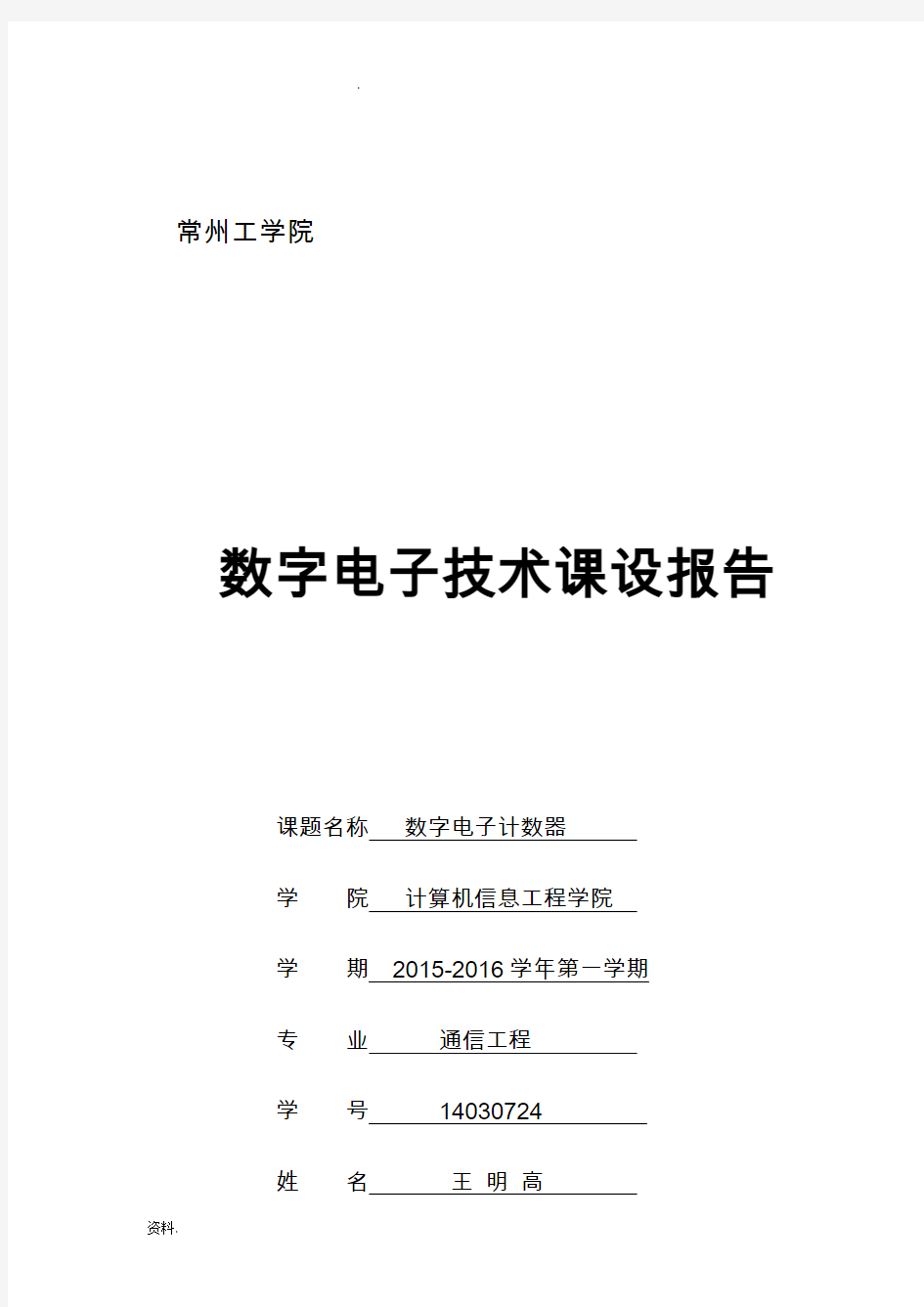 .

常州工学院

数字电子技术课设报告

课题名称 数字电子计数器

学 院 计算机信息工程学院

学 期 2015-2016 学年第一学期

专 业 通信工程

学 号 14030724

姓 名 王 明 高

资料.